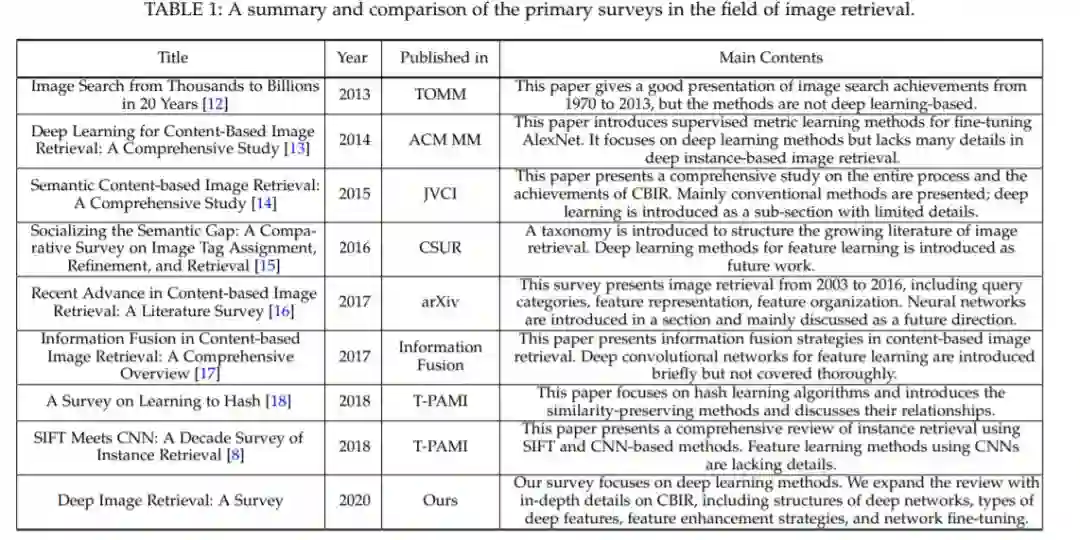 TABLE 1: A summary and comparison of the primary surveys in the field of image retrieval.

| Title | Year | Published in | Main Contents |
|---|---|---|---|
| Image Search from Thousands to Billions in 20 Years [12] | 2013 | TOMM | This paper gives a good presentation of image search achievements from 1970 to 2013, but the methods are not deep learning-based. |
| Deep Learning for Content-Based Image Retrieval: A Comprehensive Study [13] | 2014 | ACM MM | This paper introduces supervised metric learning methods for fine-tuning AlexNet. It focuses on deep learning methods but lacks many details in deep instance-based image retrieval. |
| Semantic Content-based Image Retrieval: A Comprehensive Study [14] | 2015 | JVCI | This paper presents a comprehensive study on the entire process and the achievements of CBIR. Mainly conventional methods are presented; deep learning is introduced as a sub-section with limited details. |
| Socializing the Semantic Gap: A Comparative Survey on Image Tag Assignment, Refinement, and Retrieval [15] | 2016 | CSUR | A taxonomy is introduced to structure the growing literature of image retrieval. Deep learning methods for feature learning is introduced as future work. |
| Recent Advance in Content-based Image Retrieval: A Literature Survey [16] | 2017 | arXiv | This survey presents image retrieval from 2003 to 2016, including query categories, feature representation, feature organization. Neural networks are introduced in a section and mainly discussed as a future direction. |
| Information Fusion in Content-based Image Retrieval: A Comprehensive Overview [17] | 2017 | Information Fusion | This paper presents information fusion strategies in content-based image retrieval. Deep convolutional networks for feature learning are introduced briefly but not covered thoroughly. |
| A Survey on Learning to Hash [18] | 2018 | T-PAMI | This paper focuses on hash learning algorithms and introduces the similarity-preserving methods and discusses their relationships. |
| SIFT Meets CNN: A Decade Survey of Instance Retrieval [8] | 2018 | T-PAMI | This paper presents a comprehensive review of instance retrieval using SIFT and CNN-based methods. Feature learning methods using CNNs are lacking details. |
| Deep Image Retrieval: A Survey | 2020 | Ours | Our survey focuses on deep learning methods. We expand the review with in-depth details on CBIR, including structures of deep networks, types of deep features, feature enhancement strategies, and network fine-tuning. |